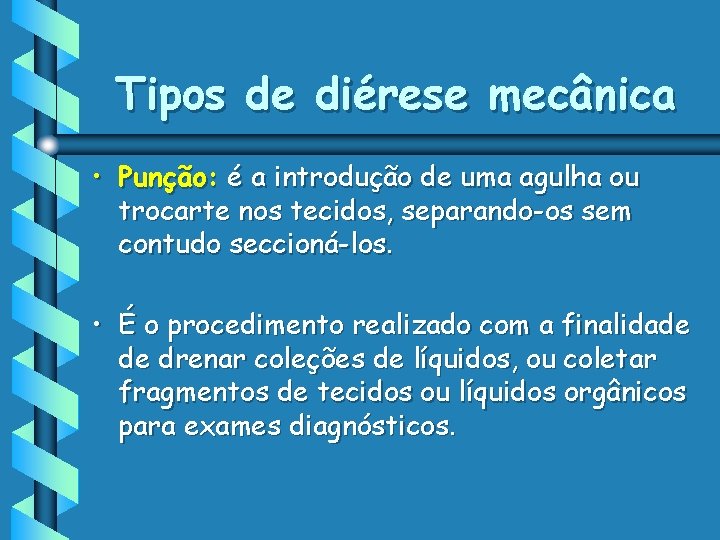 Tipos de diérese mecânica

• Punção: é a introdução de uma agulha ou trocarte nos tecidos, separando-os sem contudo seccioná-los.

• É o procedimento realizado com a finalidade de drenar coleções de líquidos, ou coletar fragmentos de tecidos ou líquidos orgânicos para exames diagnósticos.